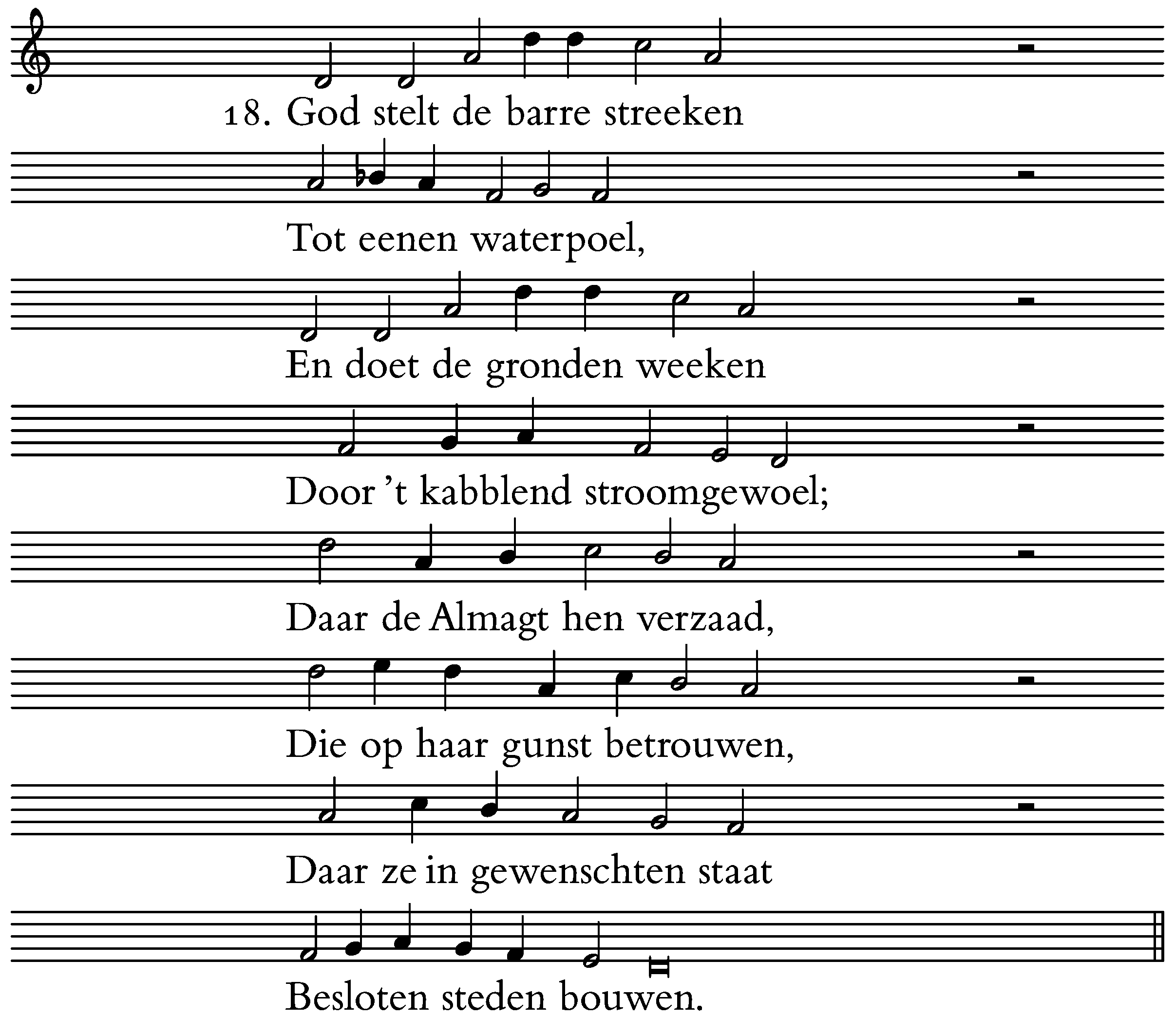 18. God stelt de barre streeken
Tot eenen waterpoel,
En doet de gronden weeken
Door 't kabblend stroomgewoel;
Daar de Almagt hen verzaad,
Die op haar gunst betrouwen,
Daar ze in gewenschten staat
Besloten steden bouwen.